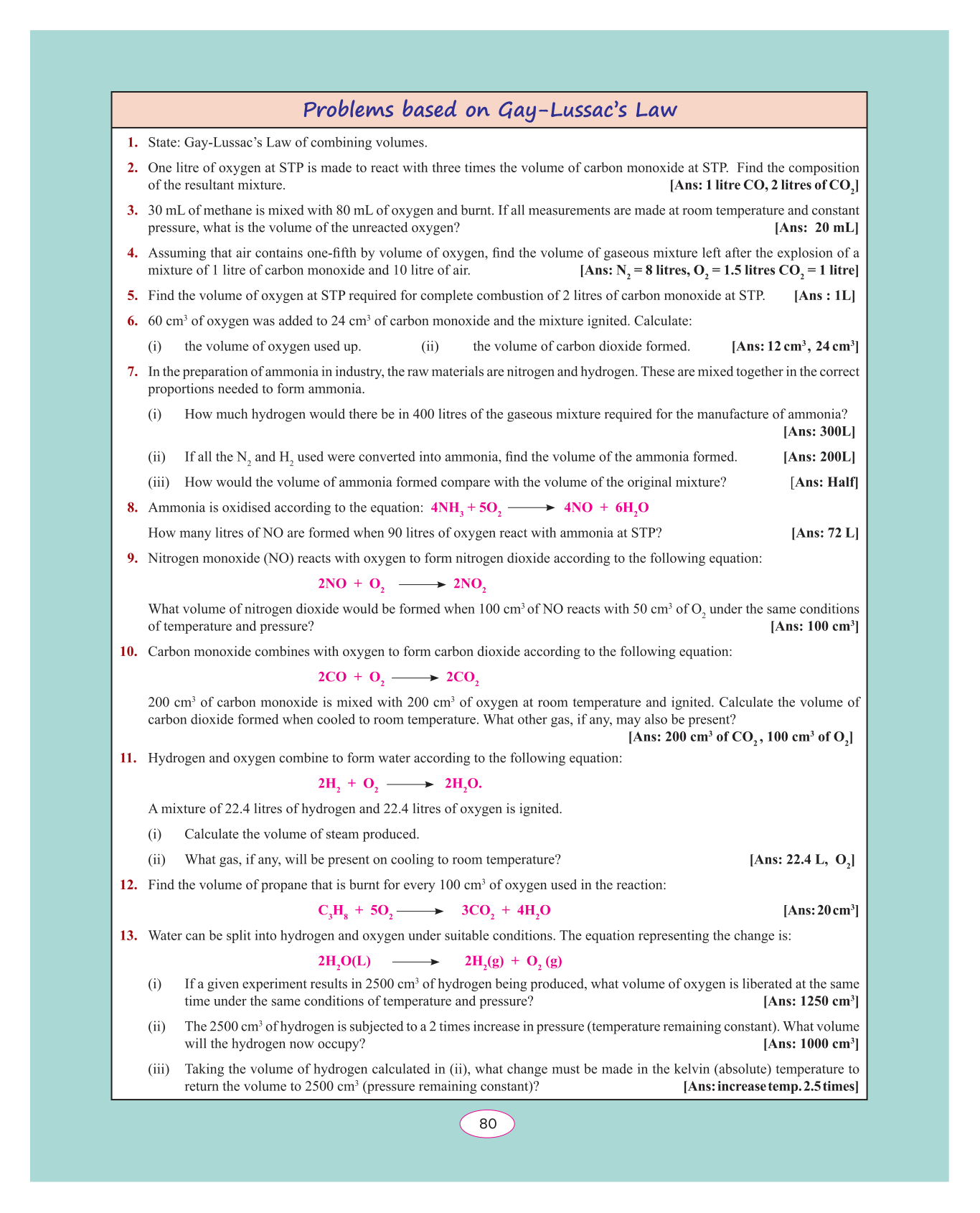 Problems based on Gay-Lussac's Law

1. State: Gay-Lussac's Law of combining volumes.

2. One litre of oxygen at STP is made to react with three times the volume of carbon monoxide at STP. Find the composition of the resultant mixture. [Ans: 1 litre CO, 2 litres of $CO_2$]

3. 30 mL of methane is mixed with 80 mL of oxygen and burnt. If all measurements are made at room temperature and constant pressure, what is the volume of the unreacted oxygen? [Ans: 20 mL]

4. Assuming that air contains one-fifth by volume of oxygen, find the volume of gaseous mixture left after the explosion of a mixture of 1 litre of carbon monoxide and 10 litre of air. [Ans: $N_2$ = 8 litres, $O_2$ = 1.5 litres $CO_2$ = 1 litre]

5. Find the volume of oxygen at STP required for complete combustion of 2 litres of carbon monoxide at STP. [Ans : 1L]

6. 60 $cm^3$ of oxygen was added to 24 $cm^3$ of carbon monoxide and the mixture ignited. Calculate:

(i) the volume of oxygen used up. (ii) the volume of carbon dioxide formed. [Ans: 12 $cm^3$, 24 $cm^3$]

7. In the preparation of ammonia in industry, the raw materials are nitrogen and hydrogen. These are mixed together in the correct proportions needed to form ammonia.

(i) How much hydrogen would there be in 400 litres of the gaseous mixture required for the manufacture of ammonia? [Ans: 300L]

(ii) If all the $N_2$ and $H_2$ used were converted into ammonia, find the volume of the ammonia formed. [Ans: 200L]

(iii) How would the volume of ammonia formed compare with the volume of the original mixture? [Ans: Half]

8. Ammonia is oxidised according to the equation: $4NH_3 + 5O_2 \longrightarrow 4NO + 6H_2O$

How many litres of NO are formed when 90 litres of oxygen react with ammonia at STP? [Ans: 72 L]

9. Nitrogen monoxide (NO) reacts with oxygen to form nitrogen dioxide according to the following equation:

$2NO + O_2 \longrightarrow 2NO_2$

What volume of nitrogen dioxide would be formed when 100 $cm^3$ of NO reacts with 50 $cm^3$ of $O_2$ under the same conditions of temperature and pressure? [Ans: 100 $cm^3$]

10. Carbon monoxide combines with oxygen to form carbon dioxide according to the following equation:

$2CO + O_2 \longrightarrow 2CO_2$

200 $cm^3$ of carbon monoxide is mixed with 200 $cm^3$ of oxygen at room temperature and ignited. Calculate the volume of carbon dioxide formed when cooled to room temperature. What other gas, if any, may also be present? [Ans: 200 $cm^3$ of $CO_2$, 100 $cm^3$ of $O_2$]

11. Hydrogen and oxygen combine to form water according to the following equation:

$2H_2 + O_2 \longrightarrow 2H_2O.$

A mixture of 22.4 litres of hydrogen and 22.4 litres of oxygen is ignited.

(i) Calculate the volume of steam produced.

(ii) What gas, if any, will be present on cooling to room temperature? [Ans: 22.4 L, $O_2$]

12. Find the volume of propane that is burnt for every 100 $cm^3$ of oxygen used in the reaction:

$C_3H_8 + 5O_2 \longrightarrow 3CO_2 + 4H_2O$ [Ans: 20 $cm^3$]

13. Water can be split into hydrogen and oxygen under suitable conditions. The equation representing the change is:

$2H_2O(L) \longrightarrow 2H_2(g) + O_2(g)$

(i) If a given experiment results in 2500 $cm^3$ of hydrogen being produced, what volume of oxygen is liberated at the same time under the same conditions of temperature and pressure? [Ans: 1250 $cm^3$]

(ii) The 2500 $cm^3$ of hydrogen is subjected to a 2 times increase in pressure (temperature remaining constant). What volume will the hydrogen now occupy? [Ans: 1000 $cm^3$]

(iii) Taking the volume of hydrogen calculated in (ii), what change must be made in the kelvin (absolute) temperature to return the volume to 2500 $cm^3$ (pressure remaining constant)? [Ans: increase temp. 2.5 times]

80